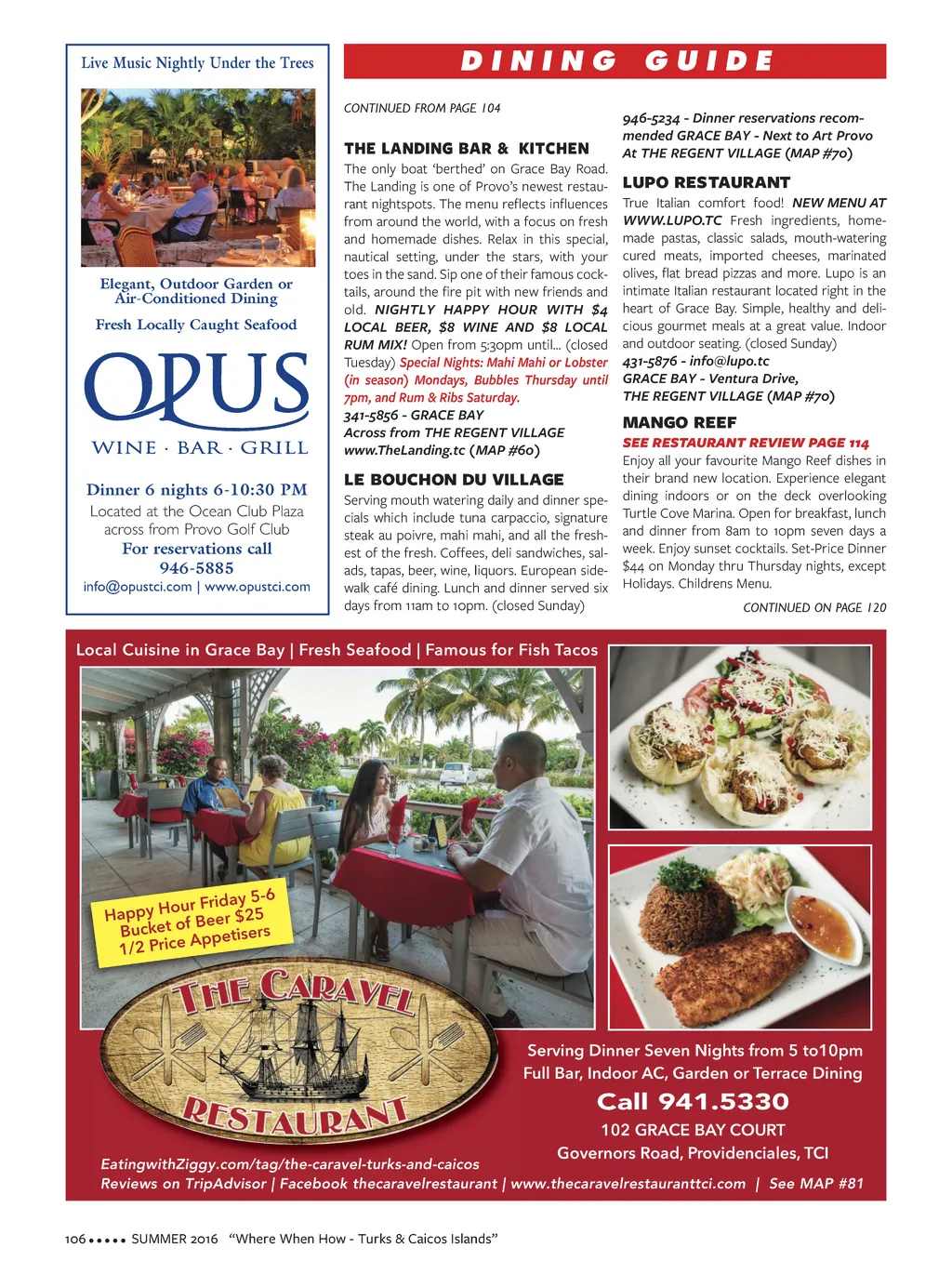 Live Music Nightly Under the Trees

Elegant, Outdoor Garden or Air-Conditioned Dining

Fresh Locally Caught Seafood

OPUS

WINE · BAR · GRILL

Dinner 6 nights 6-10:30 PM
Located at the Ocean Club Plaza across from Provo Golf Club
For reservations call
946-5885
info@opustci.com | www.opustci.com

DINING GUIDE

CONTINUED FROM PAGE 104

THE LANDING BAR & KITCHEN

The only boat 'berthed' on Grace Bay Road. The Landing is one of Provo's newest restaurant nightspots. The menu reflects influences from around the world, with a focus on fresh and homemade dishes. Relax in this special, nautical setting, under the stars, with your toes in the sand. Sip one of their famous cocktails, around the fire pit with new friends and old. NIGHTLY HAPPY HOUR WITH $4 LOCAL BEER, $8 WINE AND $8 LOCAL RUM MIX! Open from 5:30pm until... (closed Tuesday) Special Nights: Mahi Mahi or Lobster (in season) Mondays, Bubbles Thursday until 7pm, and Rum & Ribs Saturday.
341-5856 - GRACE BAY
Across from THE REGENT VILLAGE
www.TheLanding.tc (MAP #60)

LE BOUCHON DU VILLAGE

Serving mouth watering daily and dinner specials which include tuna carpaccio, signature steak au poivre, mahi mahi, and all the freshest of the fresh. Coffees, deli sandwiches, salads, tapas, beer, wine, liquors. European sidewalk café dining. Lunch and dinner served six days from 11am to 10pm. (closed Sunday)

946-5234 - Dinner reservations recommended GRACE BAY - Next to Art Provo At THE REGENT VILLAGE (MAP #70)

LUPO RESTAURANT

True Italian comfort food! NEW MENU AT WWW.LUPO.TC Fresh ingredients, homemade pastas, classic salads, mouth-watering cured meats, imported cheeses, marinated olives, flat bread pizzas and more. Lupo is an intimate Italian restaurant located right in the heart of Grace Bay. Simple, healthy and delicious gourmet meals at a great value. Indoor and outdoor seating. (closed Sunday)
431-5876 - info@lupo.tc
GRACE BAY - Ventura Drive,
THE REGENT VILLAGE (MAP #70)

MANGO REEF

SEE RESTAURANT REVIEW PAGE 114
Enjoy all your favourite Mango Reef dishes in their brand new location. Experience elegant dining indoors or on the deck overlooking Turtle Cove Marina. Open for breakfast, lunch and dinner from 8am to 10pm seven days a week. Enjoy sunset cocktails. Set-Price Dinner $44 on Monday thru Thursday nights, except Holidays. Childrens Menu.

CONTINUED ON PAGE 120

Local Cuisine in Grace Bay | Fresh Seafood | Famous for Fish Tacos

Happy Hour Friday 5-6
Bucket of Beer $25
1/2 Price Appetisers

THE CARAVEL RESTAURANT

Serving Dinner Seven Nights from 5 to10pm
Full Bar, Indoor AC, Garden or Terrace Dining
Call 941.5330
102 GRACE BAY COURT
Governors Road, Providenciales, TCI

EatingwithZiggy.com/tag/the-caravel-turks-and-caicos
Reviews on TripAdvisor | Facebook thecaravelrestaurant | www.thecaravelrestauranttci.com | See MAP #81

106 ••••• SUMMER 2016 "Where When How - Turks & Caicos Islands"